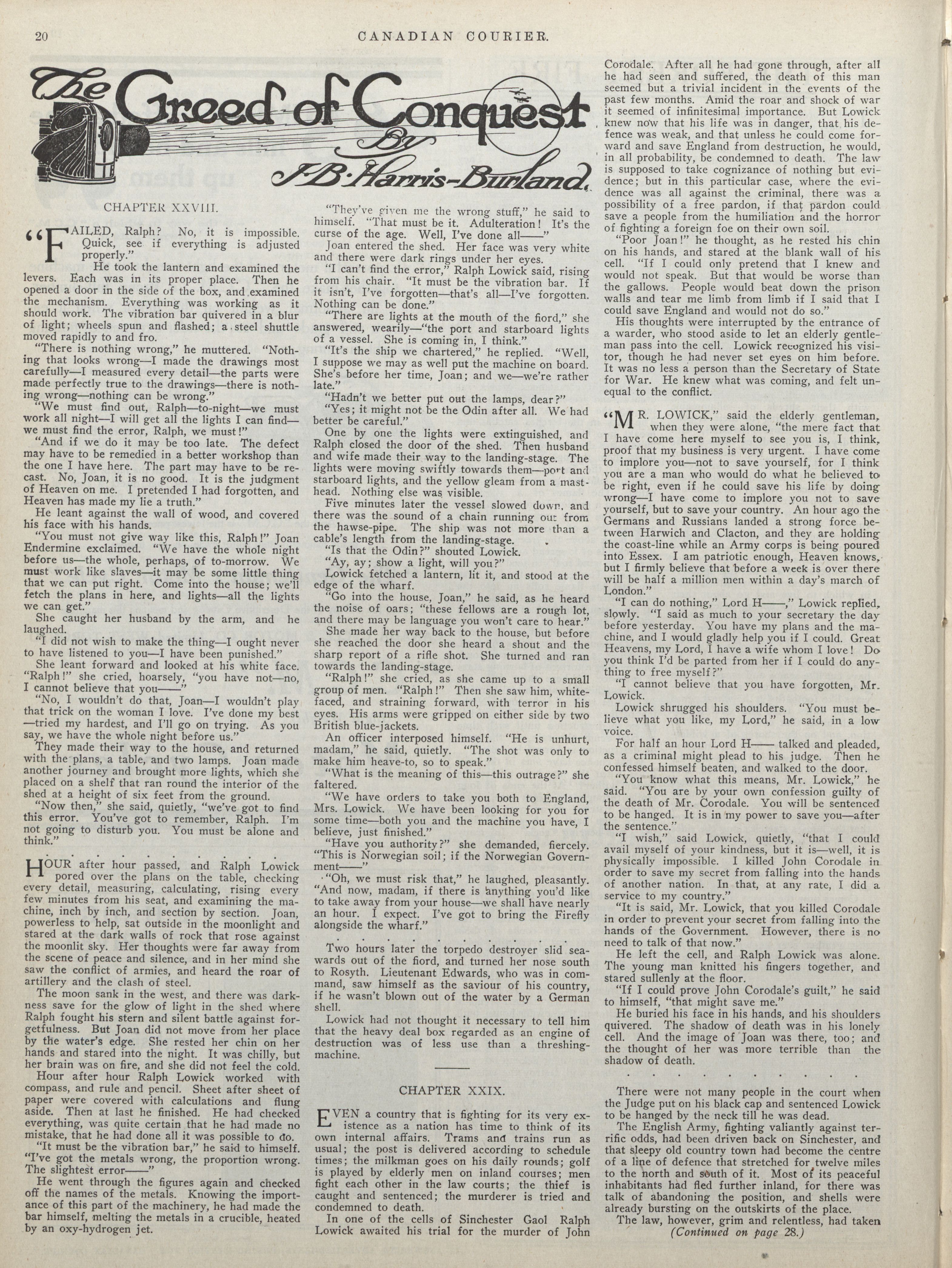 20 CANADIAN COURIER.

The Greed of Conquest
By
J. B. Harris-Burland.

CHAPTER XXVIII.

"FAILED, Ralph? No, it is impossible. Quick, see if everything is adjusted properly."

He took the lantern and examined the levers. Each was in its proper place. Then he opened a door in the side of the box, and examined the mechanism. Everything was working as it should work. The vibration bar quivered in a blur of light; wheels spun and flashed; a steel shuttle moved rapidly to and fro.

"There is nothing wrong," he muttered. "Nothing that looks wrong—I made the drawings most carefully—I measured every detail—the parts were made perfectly true to the drawings—there is nothing wrong—nothing can be wrong."

"We must find out, Ralph—to-night—we must work all night—I will get all the lights I can find—we must find the error, Ralph, we must!"

"And if we do it may be too late. The defect may have to be remedied in a better workshop than the one I have here. The part may have to be recast. No, Joan, it is no good. It is the judgment of Heaven on me. I pretended I had forgotten, and Heaven has made my lie a truth."

He leant against the wall of wood, and covered his face with his hands.

"You must not give way like this, Ralph!" Joan Endermine exclaimed. "We have the whole night before us—the whole, perhaps, of to-morrow. We must work like slaves—it may be some little thing that we can put right. Come into the house; we'll fetch the plans in here, and lights—all the lights we can get."

She caught her husband by the arm, and he laughed.

"I did not wish to make the thing—I ought never to have listened to you—I have been punished."

She leant forward and looked at his white face. "Ralph!" she cried, hoarsely, "you have not—no, I cannot believe that you——"

"No, I wouldn't do that, Joan—I wouldn't play that trick on the woman I love. I've done my best—tried my hardest, and I'll go on trying. As you say, we have the whole night before us."

They made their way to the house, and returned with the plans, a table, and two lamps. Joan made another journey and brought more lights, which she placed on a shelf that ran round the interior of the shed at a height of six feet from the ground.

"Now then," she said, quietly, "we've got to find this error. You've got to remember, Ralph. I'm not going to disturb you. You must be alone and think."

. . . . . . . . . .

HOUR after hour passed, and Ralph Lowick pored over the plans on the table, checking every detail, measuring, calculating, rising every few minutes from his seat, and examining the machine, inch by inch, and section by section. Joan, powerless to help, sat outside in the moonlight and stared at the dark walls of rock that rose against the moonlit sky. Her thoughts were far away from the scene of peace and silence, and in her mind she saw the conflict of armies, and heard the roar of artillery and the clash of steel.

The moon sank in the west, and there was darkness save for the glow of light in the shed where Ralph fought his stern and silent battle against forgetfulness. But Joan did not move from her place by the water's edge. She rested her chin on her hands and stared into the night. It was chilly, but her brain was on fire, and she did not feel the cold.

Hour after hour Ralph Lowick worked with compass, and rule and pencil. Sheet after sheet of paper were covered with calculations and flung aside. Then at last he finished. He had checked everything, was quite certain that he had made no mistake, that he had done all it was possible to do.

"It must be the vibration bar," he said to himself. "I've got the metals wrong, the proportion wrong. The slightest error——"

He went through the figures again and checked off the names of the metals. Knowing the importance of this part of the machinery, he had made the bar himself, melting the metals in a crucible, heated by an oxy-hydrogen jet.

"They've given me the wrong stuff," he said to himself. "That must be it. Adulteration! It's the curse of the age. Well, I've done all——"

Joan entered the shed. Her face was very white and there were dark rings under her eyes.

"I can't find the error," Ralph Lowick said, rising from his chair. "It must be the vibration bar. If it isn't, I've forgotten—that's all—I've forgotten. Nothing can be done."

"There are lights at the mouth of the fiord," she answered, wearily—"the port and starboard lights of a vessel. She is coming in, I think."

"It's the ship we chartered," he replied. "Well, I suppose we may as well put the machine on board. She's before her time, Joan; and we—we're rather late."

"Hadn't we better put out the lamps, dear?"

"Yes; it might not be the Odin after all. We had better be careful."

One by one the lights were extinguished, and Ralph closed the door of the shed. Then husband and wife made their way to the landing-stage. The lights were moving swiftly towards them—port and starboard lights, and the yellow gleam from a masthead. Nothing else was visible.

Five minutes later the vessel slowed down, and there was the sound of a chain running out from the hawse-pipe. The ship was not more than a cable's length from the landing-stage.

"Is that the Odin?" shouted Lowick.

"Ay, ay; show a light, will you?"

Lowick fetched a lantern, lit it, and stood at the edge of the wharf.

"Go into the house, Joan," he said, as he heard the noise of oars; "these fellows are a rough lot, and there may be language you won't care to hear."

She made her way back to the house, but before she reached the door she heard a shout and the sharp report of a rifle shot. She turned and ran towards the landing-stage.

"Ralph!" she cried, as she came up to a small group of men. "Ralph!" Then she saw him, white-faced, and straining forward, with terror in his eyes. His arms were gripped on either side by two British blue-jackets.

An officer interposed himself. "He is unhurt, madam," he said, quietly. "The shot was only to make him heave-to, so to speak."

"What is the meaning of this—this outrage?" she faltered.

"We have orders to take you both to England, Mrs. Lowick. We have been looking for you for some time—both you and the machine you have, I believe, just finished."

"Have you authority?" she demanded, fiercely. "This is Norwegian soil; if the Norwegian Government——"

"Oh, we must risk that," he laughed, pleasantly. "And now, madam, if there is anything you'd like to take away from your house—we shall have nearly an hour. I expect. I've got to bring the Firefly alongside the wharf."

. . . . . . . . . .

Two hours later the torpedo destroyer slid seawards out of the fiord, and turned her nose south to Rosyth. Lieutenant Edwards, who was in command, saw himself as the saviour of his country, if he wasn't blown out of the water by a German shell.

Lowick had not thought it necessary to tell him that the heavy deal box regarded as an engine of destruction was of less use than a threshing-machine.

CHAPTER XXIX.

EVEN a country that is fighting for its very existence as a nation has time to think of its own internal affairs. Trams and trains run as usual; the post is delivered according to schedule times; the milkman goes on his daily rounds; golf is played by elderly men on inland courses; men fight each other in the law courts; the thief is caught and sentenced; the murderer is tried and condemned to death.

In one of the cells of Sinchester Gaol Ralph Lowick awaited his trial for the murder of John Corodale. After all he had gone through, after all he had seen and suffered, the death of this man seemed but a trivial incident in the events of the past few months. Amid the roar and shock of war it seemed of infinitesimal importance. But Lowick knew now that his life was in danger, that his defence was weak, and that unless he could come forward and save England from destruction, he would, in all probability, be condemned to death. The law is supposed to take cognizance of nothing but evidence; but in this particular case, where the evidence was all against the criminal, there was a possibility of a free pardon, if that pardon could save a people from the humiliation and the horror of fighting a foreign foe on their own soil.

"Poor Joan!" he thought, as he rested his chin on his hands, and stared at the blank wall of his cell. "If I could only pretend that I knew and would not speak. But that would be worse than the gallows. People would beat down the prison walls and tear me limb from limb if I said that I could save England and would not do so."

His thoughts were interrupted by the entrance of a warder, who stood aside to let an elderly gentleman pass into the cell. Lowick recognized his visitor, though he had never set eyes on him before. It was no less a person than the Secretary of State for War. He knew what was coming, and felt unequal to the conflict.

"MR. LOWICK," said the elderly gentleman, when they were alone, "the mere fact that I have come here myself to see you is, I think, proof that my business is very urgent. I have come to implore you—not to save yourself, for I think you are a man who would do what he believed to be right, even if he could save his life by doing wrong—I have come to implore you not to save yourself, but to save your country. An hour ago the Germans and Russians landed a strong force between Harwich and Clacton, and they are holding the coast-line while an Army corps is being poured into Essex. I am patriotic enough, Heaven knows, but I firmly believe that before a week is over there will be half a million men within a day's march of London."

"I can do nothing," Lord H——," Lowick replied, slowly. "I said as much to your secretary the day before yesterday. You have my plans and the machine, and I would gladly help you if I could. Great Heavens, my Lord, I have a wife whom I love! Do you think I'd be parted from her if I could do anything to free myself?"

"I cannot believe that you have forgotten, Mr. Lowick.

Lowick shrugged his shoulders. "You must believe what you like, my Lord," he said, in a low voice.

For half an hour Lord H—— talked and pleaded, as a criminal might plead to his judge. Then he confessed himself beaten, and walked to the door.

"You know what this means, Mr. Lowick," he said. "You are by your own confession guilty of the death of Mr. Corodale. You will be sentenced to be hanged. It is in my power to save you—after the sentence."

"I wish," said Lowick, quietly, "that I could avail myself of your kindness, but it is—well, it is physically impossible. I killed John Corodale in order to save my secret from falling into the hands of another nation. In that, at any rate, I did a service to my country."

"It is said, Mr. Lowick, that you killed Corodale in order to prevent your secret from falling into the hands of the Government. However, there is no need to talk of that now."

He left the cell, and Ralph Lowick was alone. The young man knitted his fingers together, and stared sullenly at the floor.

"If I could prove John Corodale's guilt," he said to himself, "that might save me."

He buried his face in his hands, and his shoulders quivered. The shadow of death was in his lonely cell. And the image of Joan was there, too; and the thought of her was more terrible than the shadow of death.

. . . . . . . . . .

There were not many people in the court when the Judge put on his black cap and sentenced Lowick to be hanged by the neck till he was dead.

The English Army, fighting valiantly against terrific odds, had been driven back on Sinchester, and that sleepy old country town had become the centre of a line of defence that stretched for twelve miles to the north and south of it. Most of its peaceful inhabitants had fled further inland, for there was talk of abandoning the position, and shells were already bursting on the outskirts of the place.

The law, however, grim and relentless, had taken

(Continued on page 28.)